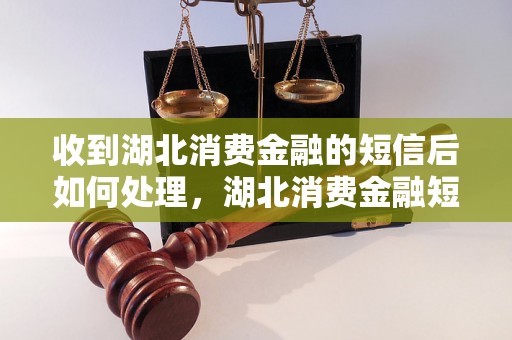 收到湖北消费金融的短信后如何处理，湖北消费金融短